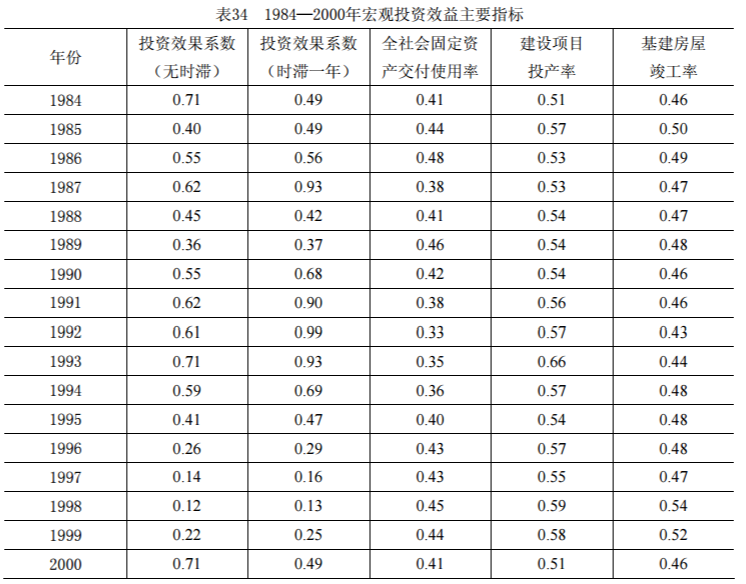 表34 1984—2000年宏观投资效益主要指标

| 年份 | 投资效果系数（无时滞） | 投资效果系数（时滞一年） | 全社会固定资产交付使用率 | 建设项目投产率 | 基建房屋竣工率 |
|---|---|---|---|---|---|
| 1984 | 0.71 | 0.49 | 0.41 | 0.51 | 0.46 |
| 1985 | 0.40 | 0.49 | 0.44 | 0.57 | 0.50 |
| 1986 | 0.55 | 0.56 | 0.48 | 0.53 | 0.49 |
| 1987 | 0.62 | 0.93 | 0.38 | 0.53 | 0.47 |
| 1988 | 0.45 | 0.42 | 0.41 | 0.54 | 0.47 |
| 1989 | 0.36 | 0.37 | 0.46 | 0.54 | 0.48 |
| 1990 | 0.55 | 0.68 | 0.42 | 0.54 | 0.46 |
| 1991 | 0.62 | 0.90 | 0.38 | 0.56 | 0.46 |
| 1992 | 0.61 | 0.99 | 0.33 | 0.57 | 0.43 |
| 1993 | 0.71 | 0.93 | 0.35 | 0.66 | 0.44 |
| 1994 | 0.59 | 0.69 | 0.36 | 0.57 | 0.48 |
| 1995 | 0.41 | 0.47 | 0.40 | 0.54 | 0.48 |
| 1996 | 0.26 | 0.29 | 0.43 | 0.57 | 0.48 |
| 1997 | 0.14 | 0.16 | 0.43 | 0.55 | 0.47 |
| 1998 | 0.12 | 0.13 | 0.45 | 0.59 | 0.54 |
| 1999 | 0.22 | 0.25 | 0.44 | 0.58 | 0.52 |
| 2000 | 0.71 | 0.49 | 0.41 | 0.51 | 0.46 |